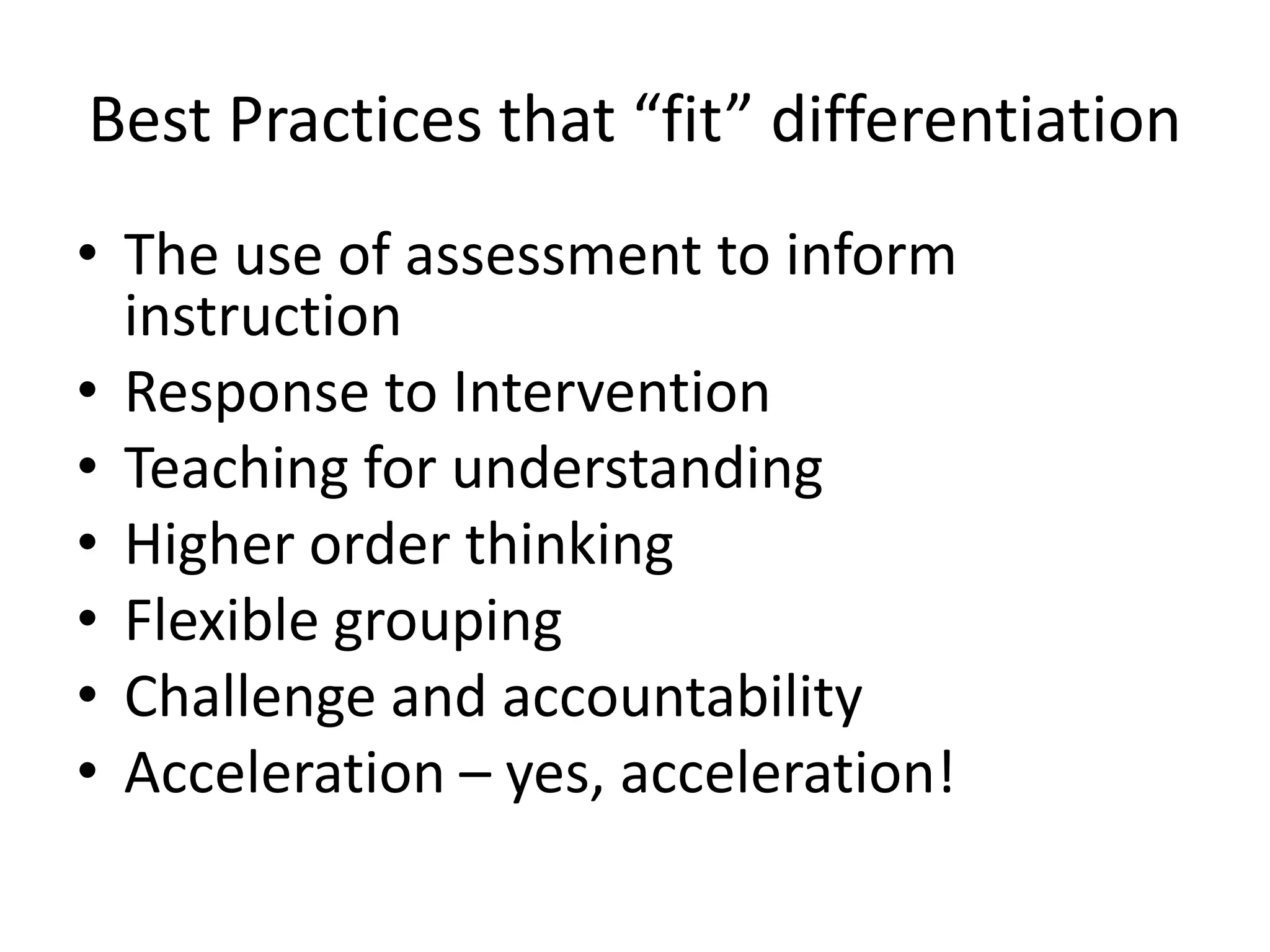 Best Practices that “fit” differentiation

• The use of assessment to inform instruction
• Response to Intervention
• Teaching for understanding
• Higher order thinking
• Flexible grouping
• Challenge and accountability
• Acceleration – yes, acceleration!